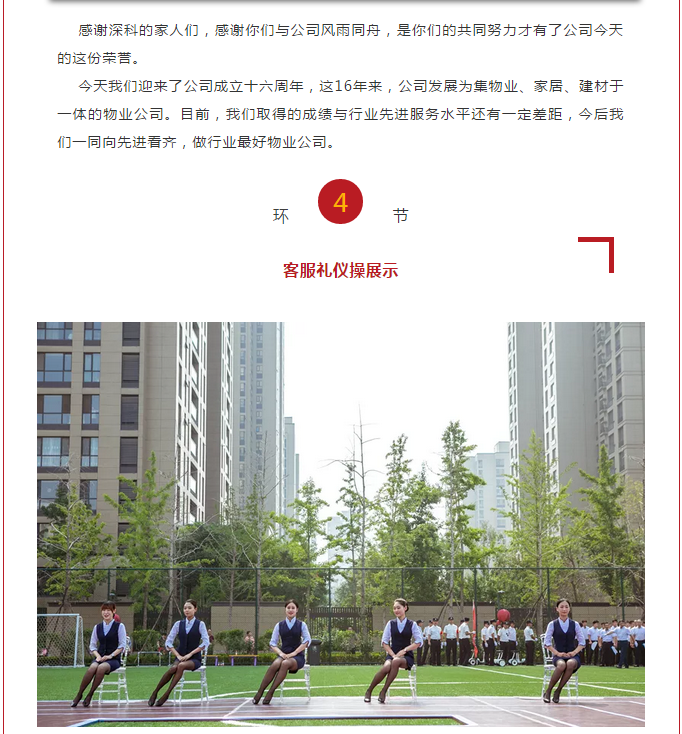 感谢深科的家人们，感谢你们与公司风雨同舟，是你们的共同努力才有了公司今天的这份荣誉。

今天我们迎来了公司成立十六周年，这16年来，公司发展为集物业、家居、建材于一体的物业公司。目前，我们取得的成绩与行业先进服务水平还有一定差距，今后我们一同向先进看齐，做行业最好物业公司。

环 4 节

客服礼仪操展示